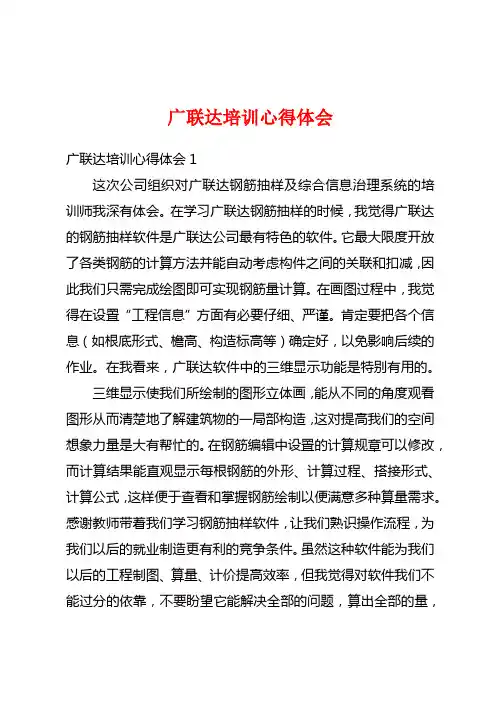 广联达培训心得体会

广联达培训心得体会 1

这次公司组织对广联达钢筋抽样及综合信息治理系统的培训师我深有体会。在学习广联达钢筋抽样的时候，我觉得广联达的钢筋抽样软件是广联达公司最有特色的软件。它最大限度开放了各类钢筋的计算方法并能自动考虑构件之间的关联和扣减，因此我们只需完成绘图即可实现钢筋量计算。在画图过程中，我觉得在设置“工程信息”方面有必要仔细、严谨。肯定要把各个信息（如根底形式、檐高、构造标高等）确定好，以免影响后续的作业。在我看来，广联达软件中的三维显示功能是特别有用的。

三维显示使我们所绘制的图形立体画，能从不同的角度观看图形从而清楚地了解建筑物的一局部构造，这对提高我们的空间想象力量是大有帮忙的。在钢筋编辑中设置的计算规章可以修改，而计算结果能直观显示每根钢筋的外形、计算过程、搭接形式、计算公式，这样便于查看和掌握钢筋绘制以便满意多种算量需求。感谢教师带着我们学习钢筋抽样软件，让我们熟识操作流程，为我们以后的就业制造更有利的竞争条件。虽然这种软件能为我们以后的工程制图、算量、计价提高效率，但我觉得对软件我们不能过分的依靠，不要盼望它能解决全部的问题，算出全部的量，